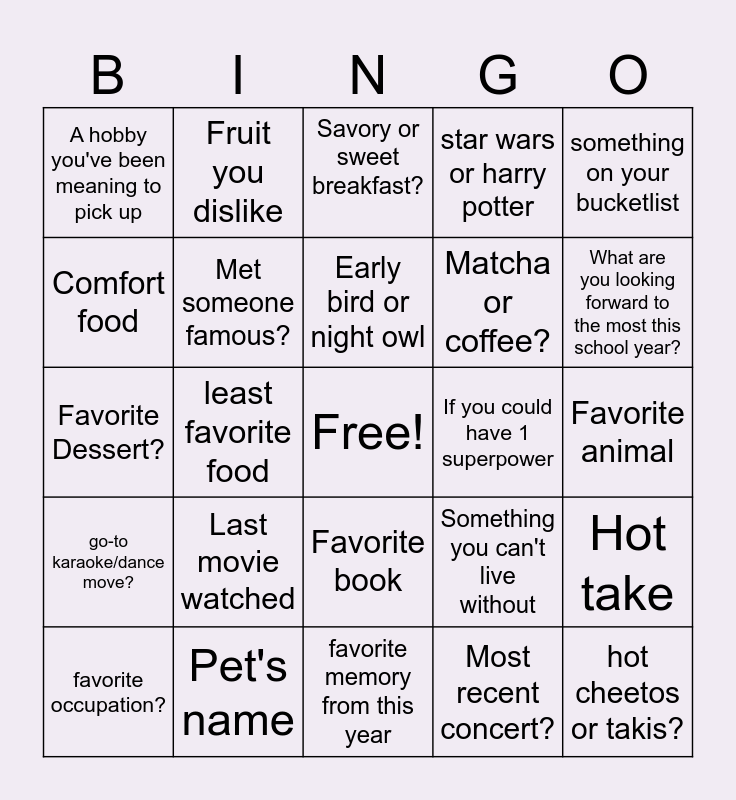 | B | I | N | G | O |
|---|---|---|---|---|
| A hobby you've been meaning to pick up | Fruit you dislike | Savory or sweet breakfast? | star wars or harry potter | something on your bucketlist |
| Comfort food | Met someone famous? | Early bird or night owl | Matcha or coffee? | What are you looking forward to the most this school year? |
| Favorite Dessert? | least favorite food | Free! | If you could have 1 superpower | Favorite animal |
| go-to karaoke/dance move? | Last movie watched | Favorite book | Something you can't live without | Hot take |
| favorite occupation? | Pet's name | favorite memory from this year | Most recent concert? | hot cheetos or takis? |